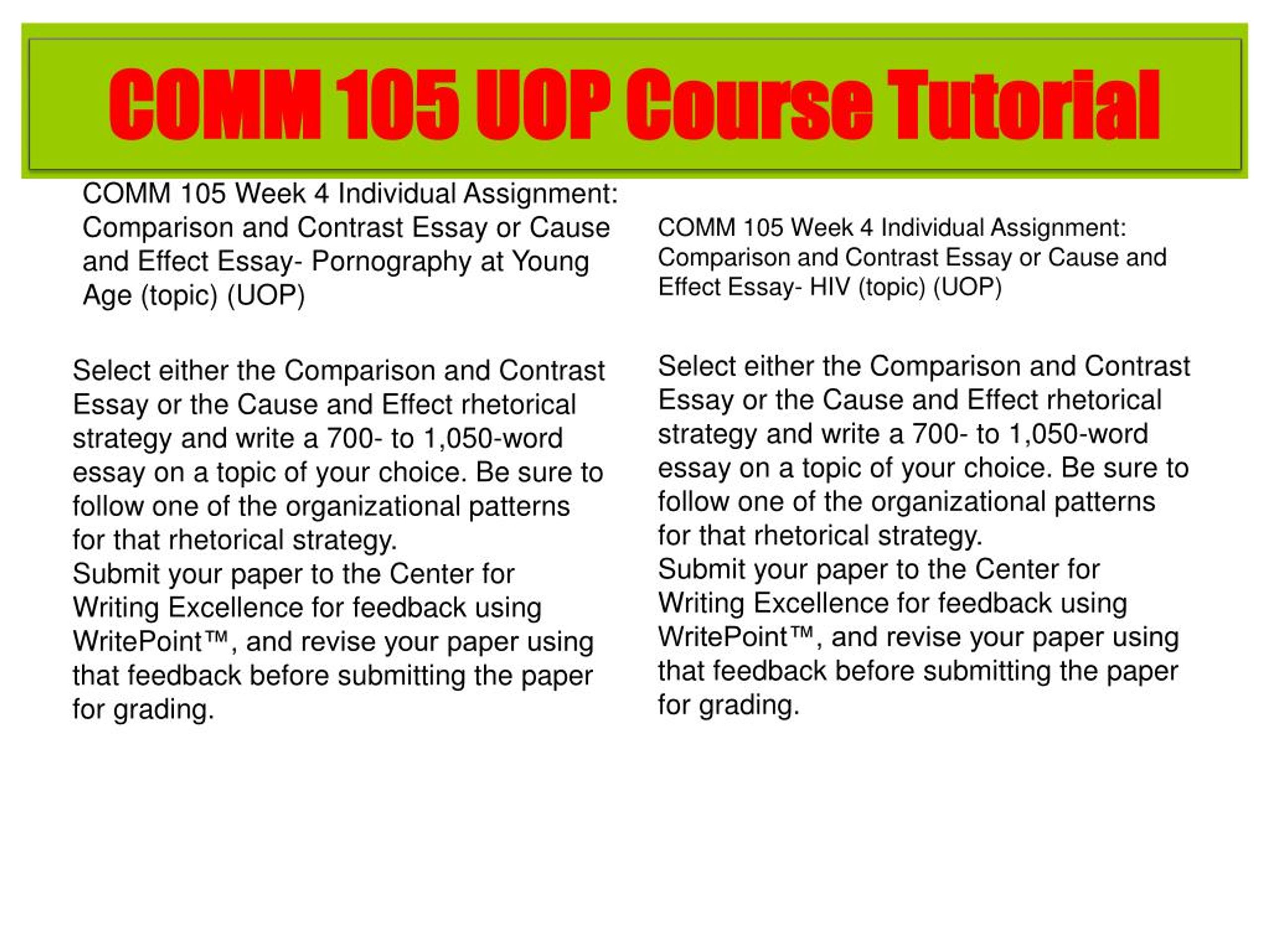 COMM 105 UOP Course Tutorial

COMM 105 Week 4 Individual Assignment: Comparison and Contrast Essay or Cause and Effect Essay- Pornography at Young Age (topic) (UOP)

Select either the Comparison and Contrast Essay or the Cause and Effect rhetorical strategy and write a 700- to 1,050-word essay on a topic of your choice. Be sure to follow one of the organizational patterns for that rhetorical strategy.
Submit your paper to the Center for Writing Excellence for feedback using WritePoint™, and revise your paper using that feedback before submitting the paper for grading.

COMM 105 Week 4 Individual Assignment: Comparison and Contrast Essay or Cause and Effect Essay- HIV (topic) (UOP)

Select either the Comparison and Contrast Essay or the Cause and Effect rhetorical strategy and write a 700- to 1,050-word essay on a topic of your choice. Be sure to follow one of the organizational patterns for that rhetorical strategy.
Submit your paper to the Center for Writing Excellence for feedback using WritePoint™, and revise your paper using that feedback before submitting the paper for grading.